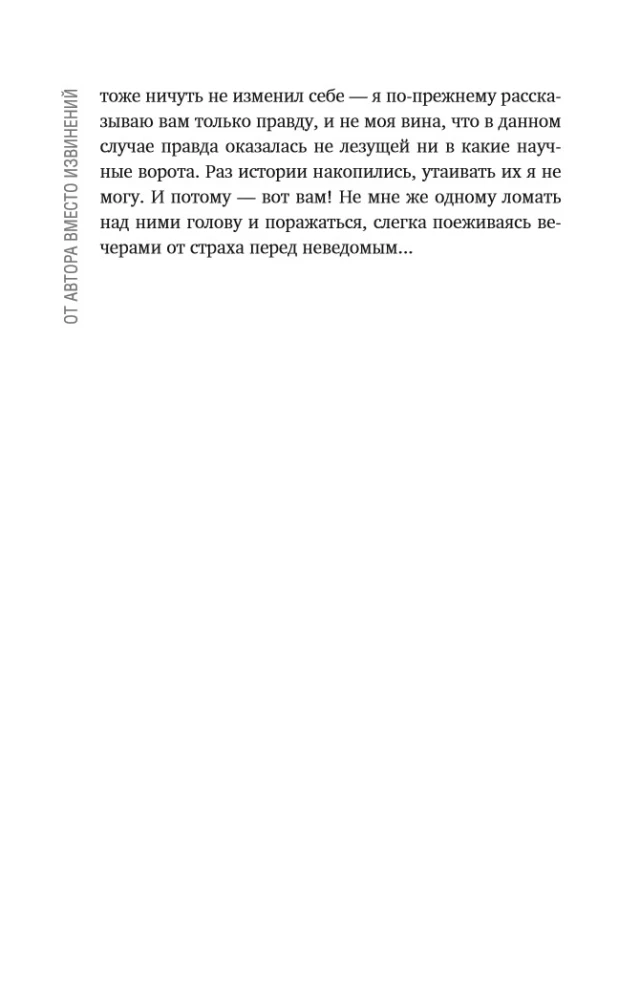 ОТ АВТОРА ВМЕСТО ИЗВИНЕНИЙ

тоже ничуть не изменил себе — я по-прежнему рассказываю вам только правду, и не моя вина, что в данном случае правда оказалась не лезущей ни в какие научные ворота. Раз истории накопились, утаивать их я не могу. И потому — вот вам! Не мне же одному ломать над ними голову и поражаться, слегка поеживаясь вечерами от страха перед неведомым...